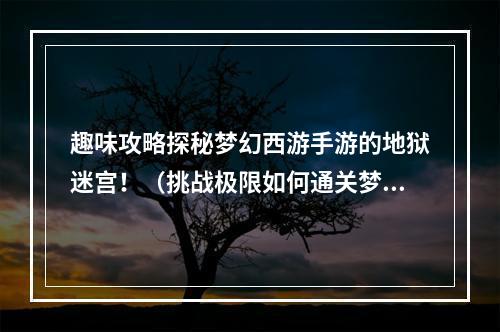 趣味攻略探秘梦幻西游手游的地狱迷宫！（挑战极限如何通关梦...